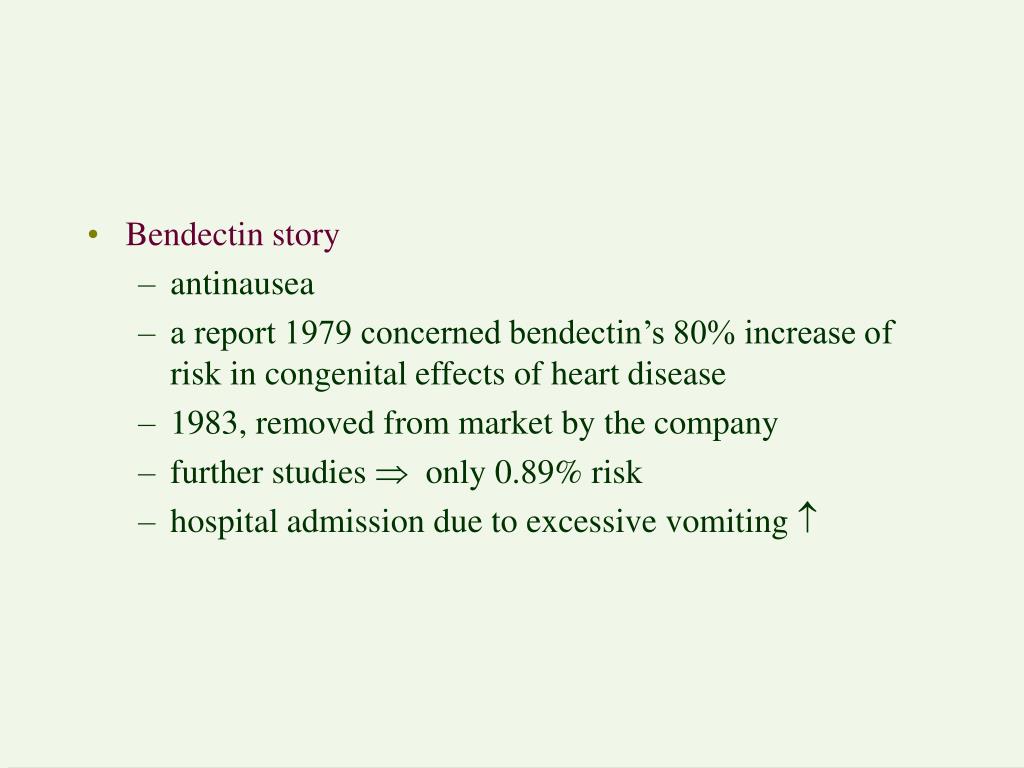 • Bendectin story
– antinausea
– a report 1979 concerned bendectin’s 80% increase of risk in congenital effects of heart disease
– 1983, removed from market by the company
– further studies $\Rightarrow$ only 0.89% risk
– hospital admission due to excessive vomiting $\uparrow$